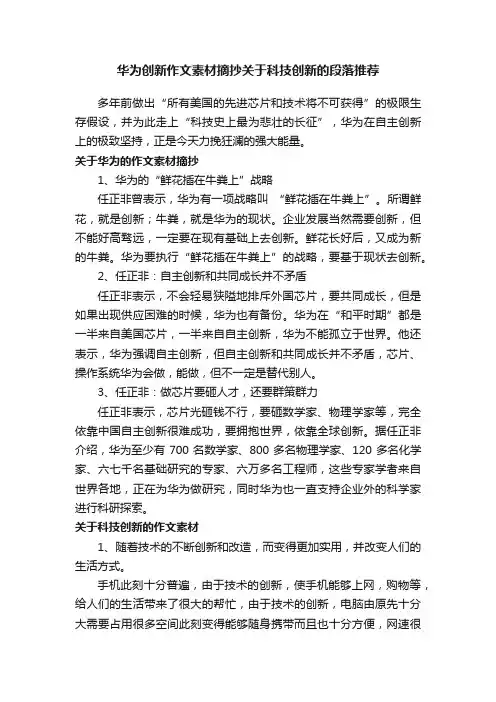 华为创新作文素材摘抄关于科技创新的段落推荐

多年前做出“所有美国的先进芯片和技术将不可获得”的极限生存假设，并为此走上“科技史上最为悲壮的长征”，华为在自主创新上的极致坚持，正是今天力挽狂澜的强大能量。

关于华为的作文素材摘抄

1、华为的“鲜花插在牛粪上”战略

任正非曾表示，华为有一项战略叫 “鲜花插在牛粪上”。所谓鲜花，就是创新；牛粪，就是华为的现状。企业发展当然需要创新，但不能好高骛远，一定要在现有基础上去创新。鲜花长好后，又成为新的牛粪。华为要执行“鲜花插在牛粪上”的战略，要基于现状去创新。

2、任正非：自主创新和共同成长并不矛盾

任正非表示，不会轻易狭隘地排斥外国芯片，要共同成长，但是如果出现供应困难的时候，华为也有备份。华为在“和平时期”都是一半来自美国芯片，一半来自自主创新，华为不能孤立于世界。他还表示，华为强调自主创新，但自主创新和共同成长并不矛盾，芯片、操作系统华为会做，能做，但不一定是替代别人。

3、任正非：做芯片要砸人才，还要群策群力

任正非表示，芯片光砸钱不行，要砸数学家、物理学家等，完全依靠中国自主创新很难成功，要拥抱世界，依靠全球创新。据任正非介绍，华为至少有 700 名数学家、800 多名物理学家、120 多名化学家、六七千名基础研究的专家、六万多名工程师，这些专家学者来自世界各地，正在为华为做研究，同时华为也一直支持企业外的科学家进行科研探索。

关于科技创新的作文素材

1、随着技术的不断创新和改造，而变得更加实用，并改变人们的生活方式。

手机此刻十分普遍，由于技术的创新，使手机能够上网，购物等，给人们的生活带来了很大的帮忙，由于技术的创新，电脑由原先十分大需要占用很多空间此刻变得能够随身携带而且也十分方便，网速很